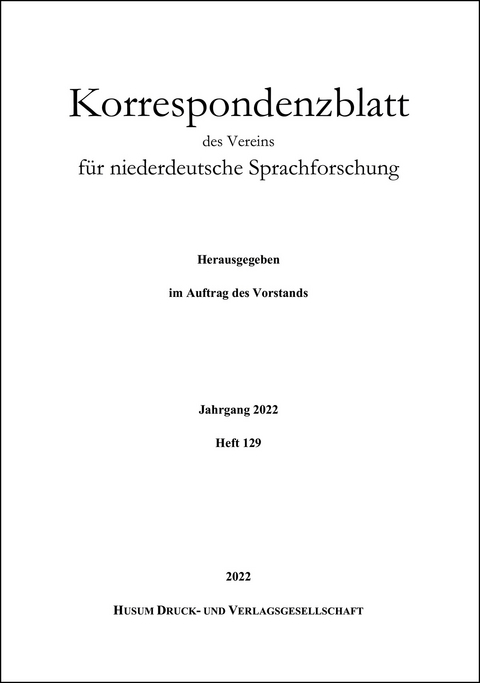 Korrespondenzblatt
des Vereins
für niederdeutsche Sprachforschung

Herausgegeben

im Auftrag des Vorstands

Jahrgang 2022

Heft 129

2022

HUSUM DRUCK- UND VERLAGSGESELLSCHAFT